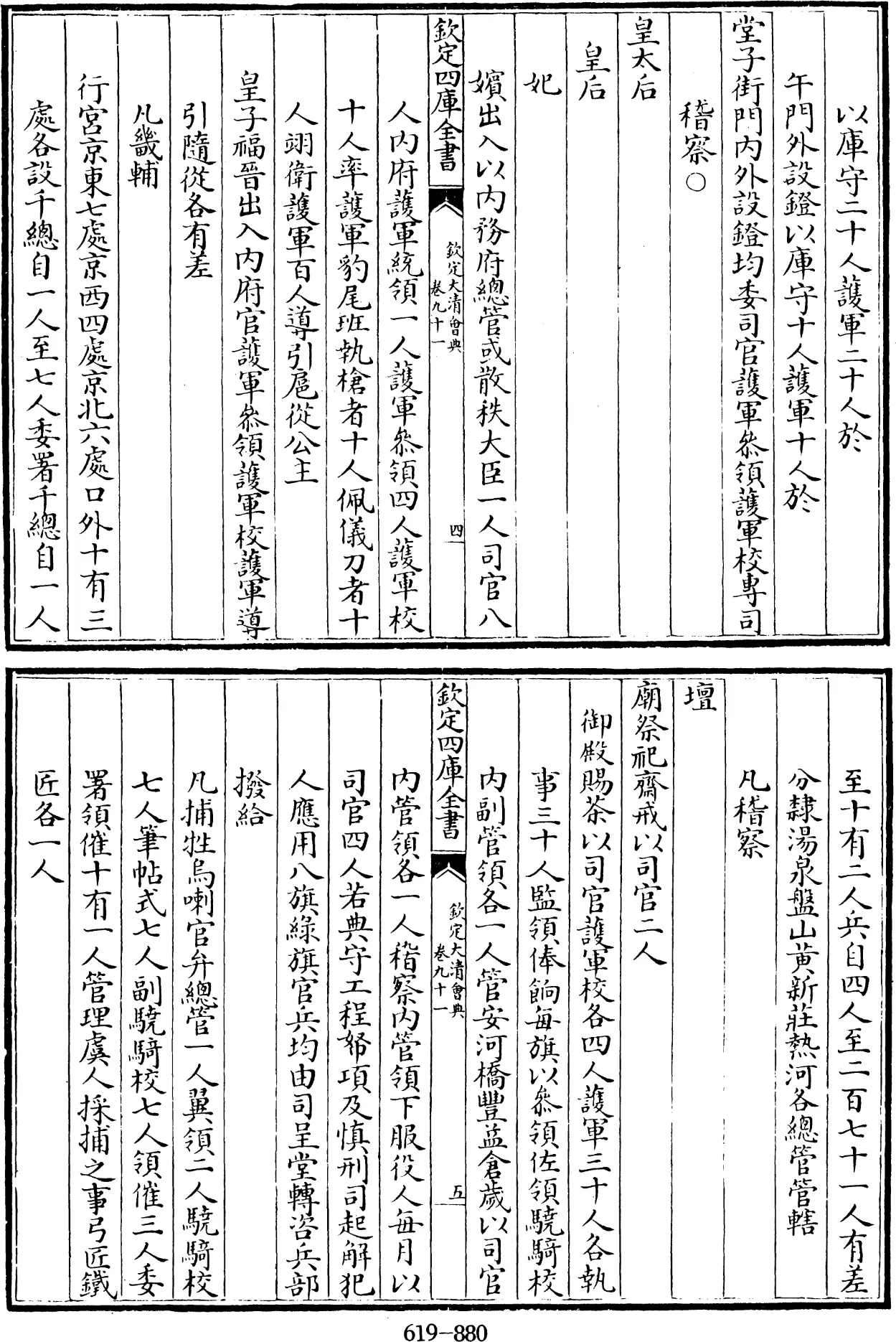 以庫守二十人護軍二十人於

午門外設鐙以庫守十人護軍十人於

堂子街門内外設鐙均委司官護軍叅領護軍校專司

稽察○

皇太后

皇后

妃

嬪出入以内務府總管或散秩大臣一人司官八

欽定四庫全書

欽定大清會典 卷九十一

四

人内府護軍統領一人護軍叅領四人護軍校

十人率護軍豹尾班執槍者十人佩儀刀者十

人翊衛護軍百人導引扈從公主

皇子福晉出入内府官護軍叅領護軍校護軍導

引隨從各有差

凡畿輔

行宫京東七處京西四處京北六處口外十有三

處各設千總自一人至七人委署千總自一人

至十有二人兵自四人至二百七十一人有差

分隸湯泉盤山黄新莊熱河各總管管轄

凡稽察

壇

廟祭祀齋戒以司官二人

御殿賜茶以司官護軍校各四人護軍三十人各執

事三十人監領俸餉每旗以叅領佐領驍騎校

内副管領各一人管安河橋豐益倉歲以司官

欽定四庫全書

欽定大清會典 卷九十一

五

内管領各一人稽察内管領下服役人每月以

司官四人若典守工程各項及慎刑司起解犯

人應用八旗綠旗官兵均由司呈堂轉咨兵部

撥給

凡捕牲烏喇官弁總管一人翼領二人驍騎校

七人筆帖式七人副驍騎校七人領催三人委

署領催十有一人管理虞人採捕之事弓匠鐵

匠各一人

619-880